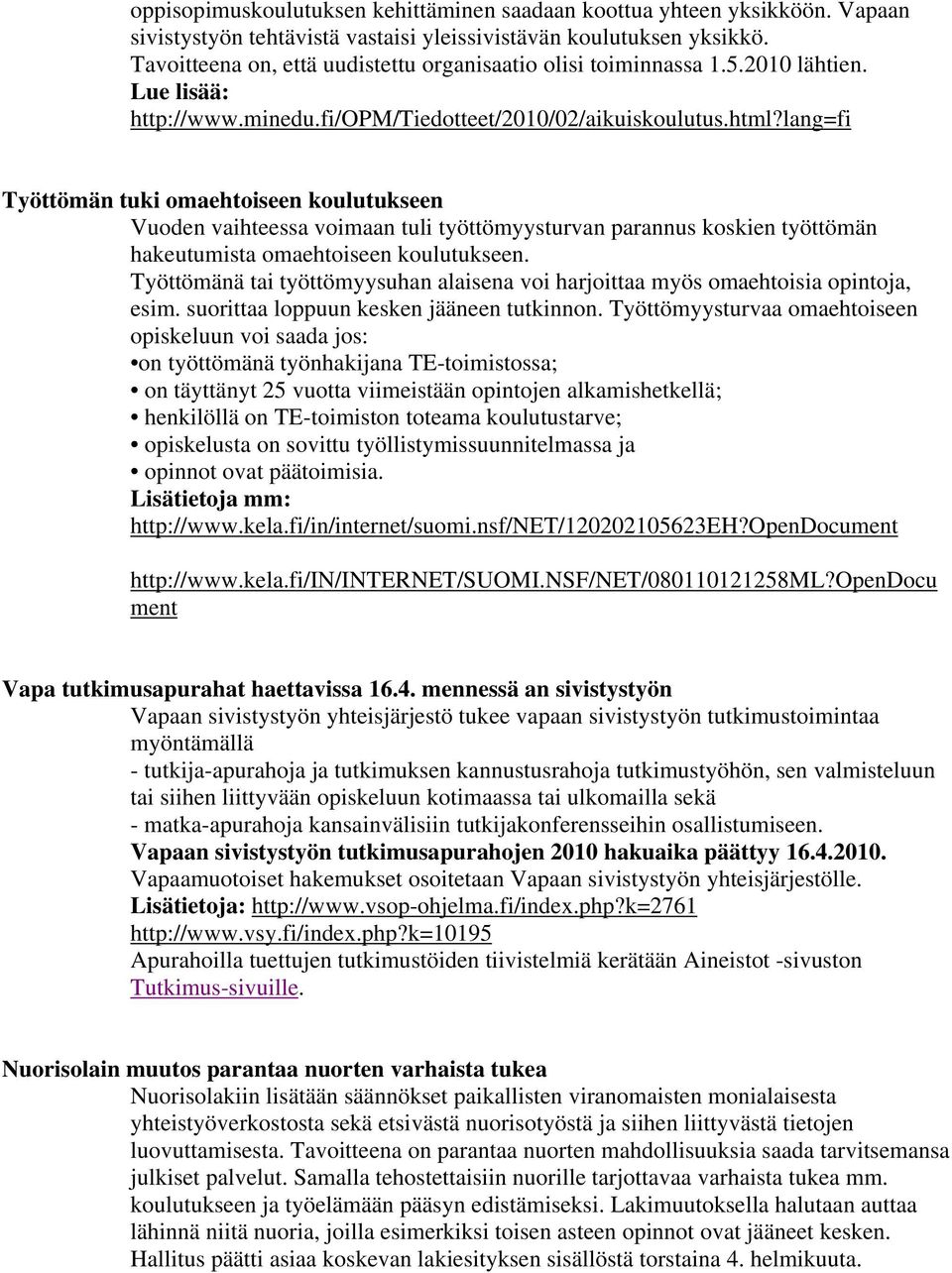 oppisopimuskoulutuksen kehittäminen saadaan koottua yhteen yksikköön. Vapaan sivistystyön tehtävistä vastaisi yleissivistävän koulutuksen yksikkö. Tavoitteena on, että uudistettu organisaatio olisi toiminnassa 1.5.2010 lähtien.
Lue lisää:
http://www.minedu.fi/OPM/Tiedotteet/2010/02/aikuiskoulutus.html?lang=fi

Työttömän tuki omaehtoiseen koulutukseen
Vuoden vaihteessa voimaan tuli työttömyysturvan parannus koskien työttömän hakeutumista omaehtoiseen koulutukseen.
Työttömänä tai työttömyysuhan alaisena voi harjoittaa myös omaehtoisia opintoja, esim. suorittaa loppuun kesken jääneen tutkinnon. Työttömyysturvaa omaehtoiseen opiskeluun voi saada jos:
•on työttömänä työnhakijana TE-toimistossa;
• on täyttänyt 25 vuotta viimeistään opintojen alkamishetkellä;
• henkilöllä on TE-toimiston toteama koulutustarve;
• opiskelusta on sovittu työllistymissuunnitelmassa ja
• opinnot ovat päätoimisia.
Lisätietoja mm:
http://www.kela.fi/in/internet/suomi.nsf/NET/120202105623EH?OpenDocument

http://www.kela.fi/IN/INTERNET/SUOMI.NSF/NET/080110121258ML?OpenDocument

Vapa tutkimusapurahat haettavissa 16.4. mennessä an sivistystyön
Vapaan sivistystyön yhteisjärjestö tukee vapaan sivistystyön tutkimustoimintaa myöntämällä
- tutkija-apurahoja ja tutkimuksen kannustusrahoja tutkimustyöhön, sen valmisteluun tai siihen liittyvään opiskeluun kotimaassa tai ulkomailla sekä
- matka-apurahoja kansainvälisiin tutkijakonferensseihin osallistumiseen.
Vapaan sivistystyön tutkimusapurahojen 2010 hakuaika päättyy 16.4.2010.
Vapaamuotoiset hakemukset osoitetaan Vapaan sivistystyön yhteisjärjestölle.
Lisätietoja: http://www.vsop-ohjelma.fi/index.php?k=2761
http://www.vsy.fi/index.php?k=10195
Apurahoilla tuettujen tutkimustöiden tiivistelmiä kerätään Aineistot -sivuston Tutkimus-sivuille.

Nuorisolain muutos parantaa nuorten varhaista tukea
Nuorisolakiin lisätään säännökset paikallisten viranomaisten monialaisesta yhteistyöverkostosta sekä etsivästä nuorisotyöstä ja siihen liittyvästä tietojen luovuttamisesta. Tavoitteena on parantaa nuorten mahdollisuuksia saada tarvitsemansa julkiset palvelut. Samalla tehostettaisiin nuorille tarjottavaa varhaista tukea mm. koulutukseen ja työelämään pääsyn edistämiseksi. Lakimuutoksella halutaan auttaa lähinnä niitä nuoria, joilla esimerkiksi toisen asteen opinnot ovat jääneet kesken. Hallitus päätti asiaa koskevan lakiesityksen sisällöstä torstaina 4. helmikuuta.